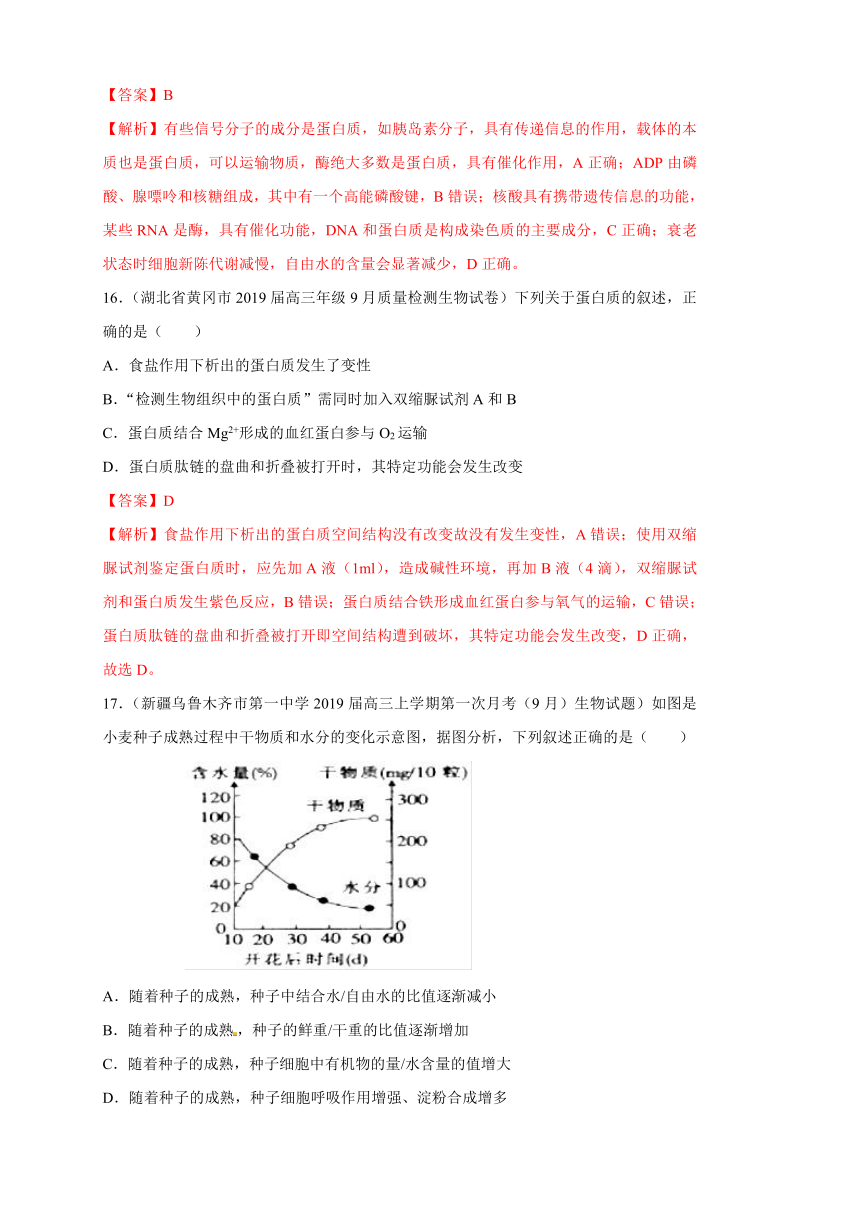 【答案】B

【解析】有些信号分子的成分是蛋白质，如胰岛素分子，具有传递信息的作用，载体的本质也是蛋白质，可以运输物质，酶绝大多数是蛋白质，具有催化作用，A 正确；ADP 由磷酸、腺嘌呤和核糖组成，其中有一个高能磷酸键，B 错误；核酸具有携带遗传信息的功能，某些 RNA 是酶，具有催化功能，DNA 和蛋白质是构成染色质的主要成分，C 正确；衰老状态时细胞新陈代谢减慢，自由水的含量会显著减少，D 正确。

16.（湖北省黄冈市 2019 届高三年级 9 月质量检测生物试卷）下列关于蛋白质的叙述，正确的是（　　）

A．食盐作用下析出的蛋白质发生了变性

B.“检测生物组织中的蛋白质”需同时加入双缩脲试剂 A 和 B

C．蛋白质结合 $Mg^{2+}$形成的血红蛋白参与 $O_2$ 运输

D．蛋白质肽链的盘曲和折叠被打开时，其特定功能会发生改变

【答案】D

【解析】食盐作用下析出的蛋白质空间结构没有改变故没有发生变性，A 错误；使用双缩脲试剂鉴定蛋白质时，应先加 A 液（1ml），造成碱性环境，再加 B 液（4 滴），双缩脲试剂和蛋白质发生紫色反应，B 错误；蛋白质结合铁形成血红蛋白参与氧气的运输，C 错误；蛋白质肽链的盘曲和折叠被打开即空间结构遭到破坏，其特定功能会发生改变，D 正确，故选 D。

17.（新疆乌鲁木齐市第一中学 2019 届高三上学期第一次月考（9 月）生物试题）如图是小麦种子成熟过程中干物质和水分的变化示意图，据图分析，下列叙述正确的是（　　）

含水量(%)
干物质(mg/10 粒)
120
100
80
60
40
20
0
300
200
100
0
干物质
水分
10 20 30 40 50 60
开花后时间(d)

A．随着种子的成熟，种子中结合水/自由水的比值逐渐减小

B．随着种子的成熟，种子的鲜重/干重的比值逐渐增加

C．随着种子的成熟，种子细胞中有机物的量/水含量的值增大

D．随着种子的成熟，种子细胞呼吸作用增强、淀粉合成增多